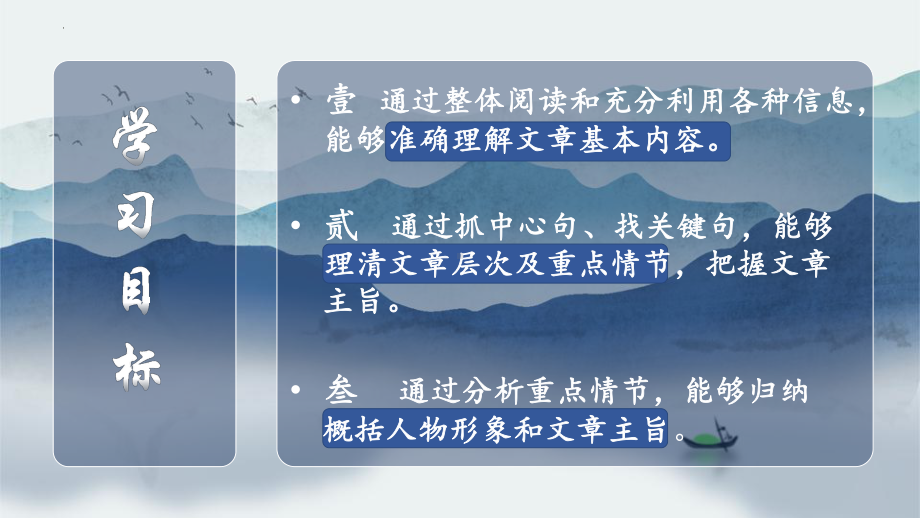 学习目标

• 壹 通过整体阅读和充分利用各种信息，能够准确理解文章基本内容。

• 贰 通过抓中心句、找关键句，能够理清文章层次及重点情节，把握文章主旨。

• 叁 通过分析重点情节，能够归纳概括人物形象和文章主旨。